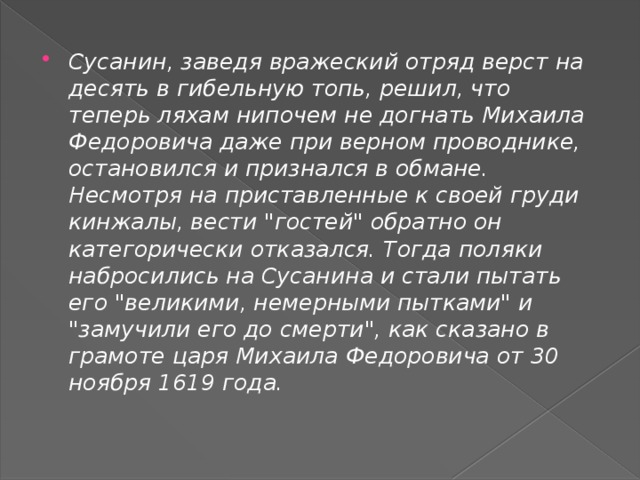 Сусанин, заведя вражеский отряд верст на десять в гибельную топь, решил, что теперь ляхам нипочем не догнать Михаила Федоровича даже при верном проводнике, остановился и признался в обмане. Несмотря на приставленные к своей груди кинжалы, вести "гостей" обратно он категорически отказался. Тогда поляки набросились на Сусанина и стали пытать его "великими, немерными пытками" и "замучили его до смерти", как сказано в грамоте царя Михаила Федоровича от 30 ноября 1619 года.